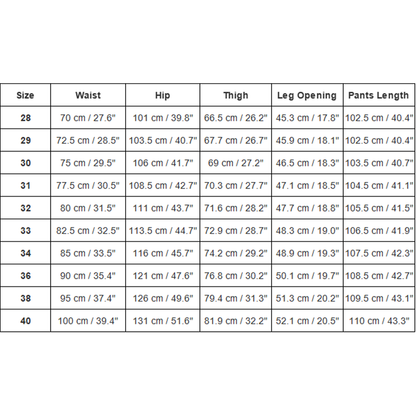 | Size | Waist | Hip | Thigh | Leg Opening | Pants Length |
|---|---|---|---|---|---|
| 28 | 70 cm / 27.6" | 101 cm / 39.8" | 66.5 cm / 26.2" | 45.3 cm / 17.8" | 102.5 cm / 40.4" |
| 29 | 72.5 cm / 28.5" | 103.5 cm / 40.7" | 67.7 cm / 26.7" | 45.9 cm / 18.1" | 102.5 cm / 40.4" |
| 30 | 75 cm / 29.5" | 106 cm / 41.7" | 69 cm / 27.2" | 46.5 cm / 18.3" | 103.5 cm / 40.7" |
| 31 | 77.5 cm / 30.5" | 108.5 cm / 42.7" | 70.3 cm / 27.7" | 47.1 cm / 18.5" | 104.5 cm / 41.1" |
| 32 | 80 cm / 31.5" | 111 cm / 43.7" | 71.6 cm / 28.2" | 47.7 cm / 18.8" | 105.5 cm / 41.5" |
| 33 | 82.5 cm / 32.5" | 113.5 cm / 44.7" | 72.9 cm / 28.7" | 48.3 cm / 19.0" | 106.5 cm / 41.9" |
| 34 | 85 cm / 33.5" | 116 cm / 45.7" | 74.2 cm / 29.2" | 48.9 cm / 19.3" | 107.5 cm / 42.3" |
| 36 | 90 cm / 35.4" | 121 cm / 47.6" | 76.8 cm / 30.2" | 50.1 cm / 19.7" | 108.5 cm / 42.7" |
| 38 | 95 cm / 37.4" | 126 cm / 49.6" | 79.4 cm / 31.3" | 51.3 cm / 20.2" | 109.5 cm / 43.1" |
| 40 | 100 cm / 39.4" | 131 cm / 51.6" | 81.9 cm / 32.2" | 52.1 cm / 20.5" | 110 cm / 43.3" |